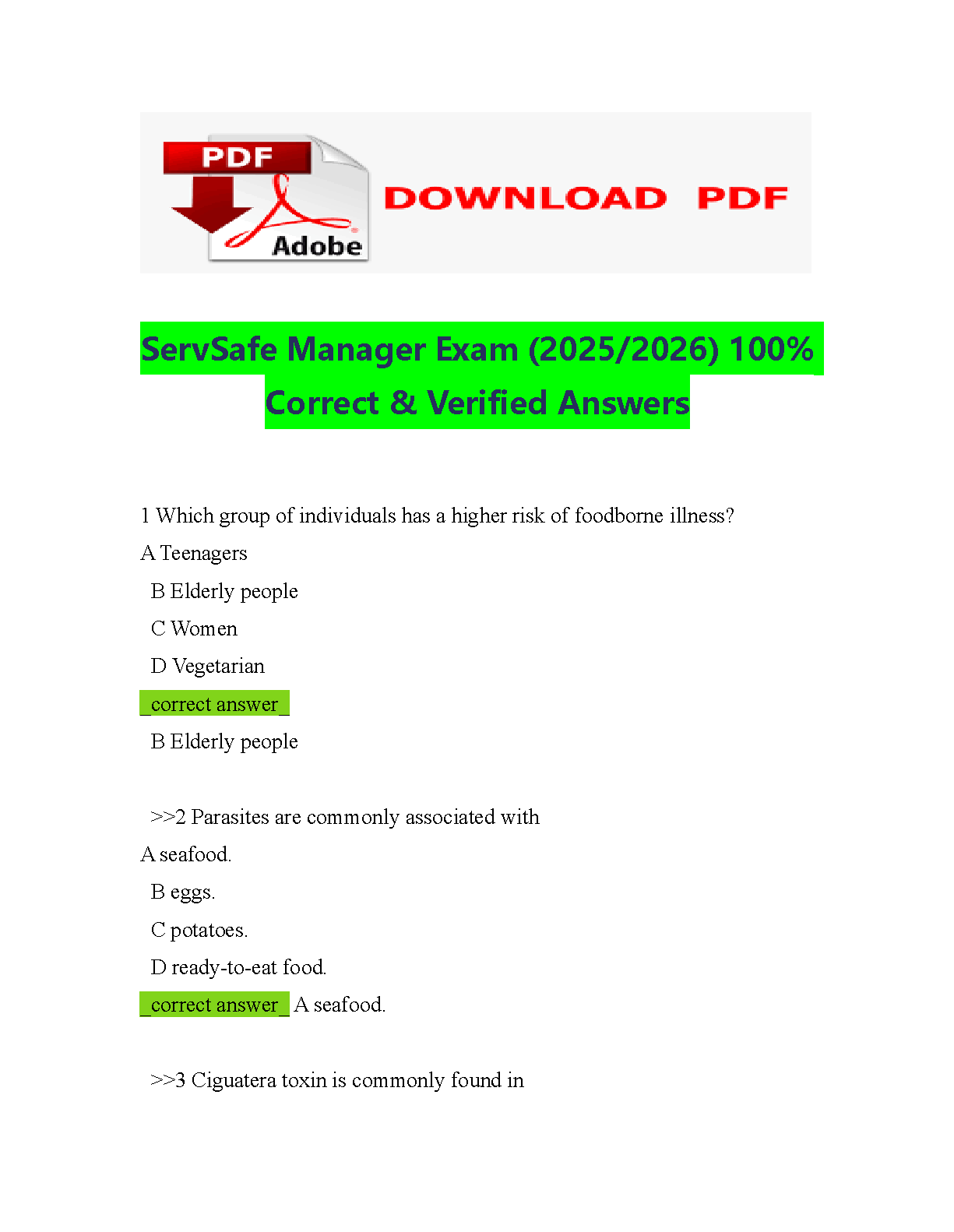 PDF
Adobe
DOWNLOAD PDF

ServSafe Manager Exam (2025/2026) 100% Correct & Verified Answers

1 Which group of individuals has a higher risk of foodborne illness?

A Teenagers

B Elderly people

C Women

D Vegetarian

_correct answer_

B Elderly people

>>2 Parasites are commonly associated with

A seafood.

B eggs.

C potatoes.

D ready-to-eat food.

_correct answer_ A seafood.

>>3 Ciguatera toxin is commonly found in